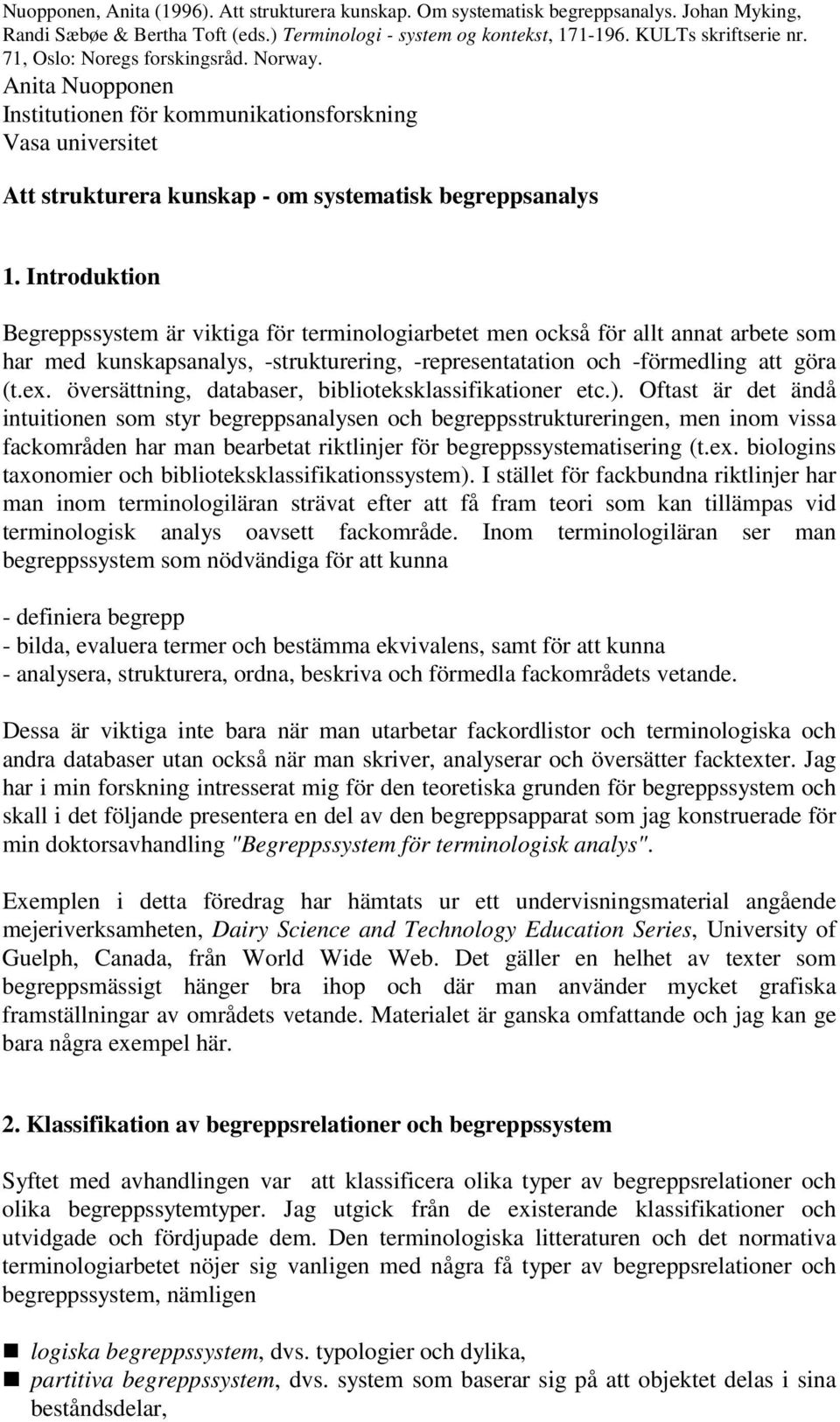 Nuopponen, Anita (1996). Att strukturera kunskap. Om systematisk begreppsanalys. Johan Myking, Randi Sæbøe & Bertha Toft (eds.) Terminologi - system og kontekst, 171-196. KULTs skriftserie nr. 71, Oslo: Noregs forskingsråd. Norway.
Anita Nuopponen
Institutionen för kommunikationsforskning
Vasa universitet

Att strukturera kunskap - om systematisk begreppsanalys

1. Introduktion

Begreppssystem är viktiga för terminologiarbetet men också för allt annat arbete som har med kunskapsanalys, -strukturering, -representatation och -förmedling att göra (t.ex. översättning, databaser, biblioteksklassifikationer etc.). Oftast är det ändå intuitionen som styr begreppsanalysen och begreppsstruktureringen, men inom vissa fackområden har man bearbetat riktlinjer för begreppssystematisering (t.ex. biologins taxonomier och biblioteksklassifikationssystem). I stället för fackbundna riktlinjer har man inom terminologiläran strävat efter att få fram teori som kan tillämpas vid terminologisk analys oavsett fackområde. Inom terminologiläran ser man begreppssystem som nödvändiga för att kunna

- definiera begrepp
- bilda, evaluera termer och bestämma ekvivalens, samt för att kunna
- analysera, strukturera, ordna, beskriva och förmedla fackområdets vetande.

Dessa är viktiga inte bara när man utarbetar fackordlistor och terminologiska och andra databaser utan också när man skriver, analyserar och översätter facktexter. Jag har i min forskning intresserat mig för den teoretiska grunden för begreppssystem och skall i det följande presentera en del av den begreppsapparat som jag konstruerade för min doktorsavhandling "Begreppssystem för terminologisk analys".

Exemplen i detta föredrag har hämtats ur ett undervisningsmaterial angående mejeriverksamheten, Dairy Science and Technology Education Series, University of Guelph, Canada, från World Wide Web. Det gäller en helhet av texter som begreppsmässigt hänger bra ihop och där man använder mycket grafiska framställningar av områdets vetande. Materialet är ganska omfattande och jag kan ge bara några exempel här.

2. Klassifikation av begreppsrelationer och begreppssystem

Syftet med avhandlingen var att klassificera olika typer av begreppsrelationer och olika begreppssytemtyper. Jag utgick från de existerande klassifikationer och utvidgade och fördjupade dem. Den terminologiska litteraturen och det normativa terminologiarbetet nöjer sig vanligen med några få typer av begreppsrelationer och begreppssystem, nämligen

logiska begreppssystem, dvs. typologier och dylika,
partitiva begreppssystem, dvs. system som baserar sig på att objektet delas i sina beståndsdelar,